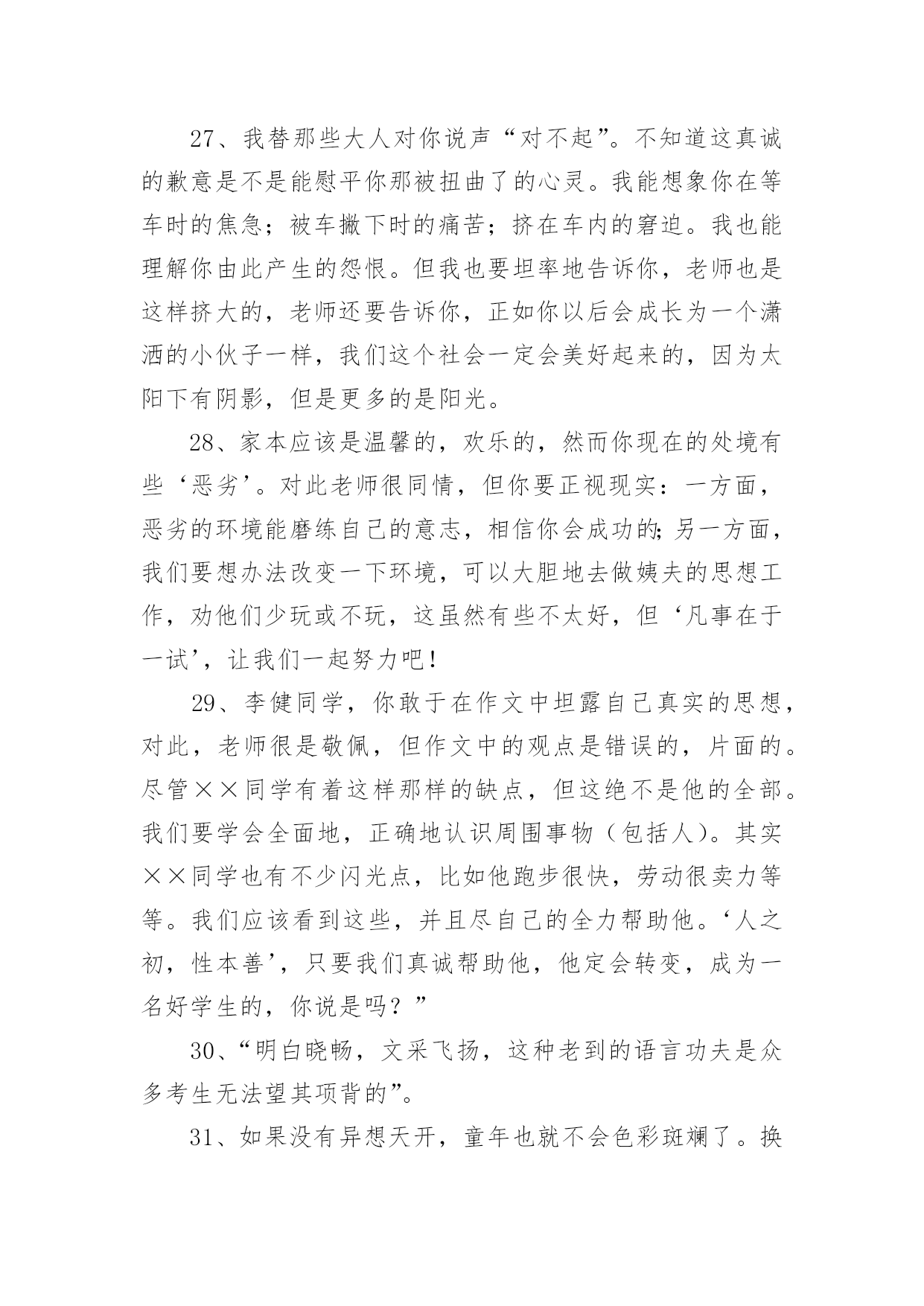 27、我替那些大人对你说声“对不起”。不知道这真诚的歉意是不是能慰平你那被扭曲了的心灵。我能想象你在等车时的焦急；被车撇下时的痛苦；挤在车内的窘迫。我也能理解你由此产生的怨恨。但我也要坦率地告诉你，老师也是这样挤大的，老师还要告诉你，正如你以后会成长为一个潇洒的小伙子一样，我们这个社会一定会美好起来的，因为太阳下有阴影，但是更多的是阳光。

28、家本应该是温馨的，欢乐的，然而你现在的处境有些‘恶劣’。对此老师很同情，但你要正视现实：一方面，恶劣的环境能磨练自己的意志，相信你会成功的;另一方面，我们要想办法改变一下环境，可以大胆地去做姨夫的思想工作，劝他们少玩或不玩，这虽然有些不太好，但‘凡事在于一试’，让我们一起努力吧!

29、李健同学，你敢于在作文中坦露自己真实的思想，对此，老师很是敬佩，但作文中的观点是错误的，片面的。尽管××同学有着这样那样的缺点，但这绝不是他的全部。我们要学会全面地，正确地认识周围事物（包括人）。其实××同学也有不少闪光点，比如他跑步很快，劳动很卖力等等。我们应该看到这些，并且尽自己的全力帮助他。‘人之初，性本善’，只要我们真诚帮助他，他定会转变，成为一名好学生的，你说是吗？”

30、“明白晓畅，文采飞扬，这种老到的语言功夫是众多考生无法望其项背的”。

31、如果没有异想天开，童年也就不会色彩斑斓了。换